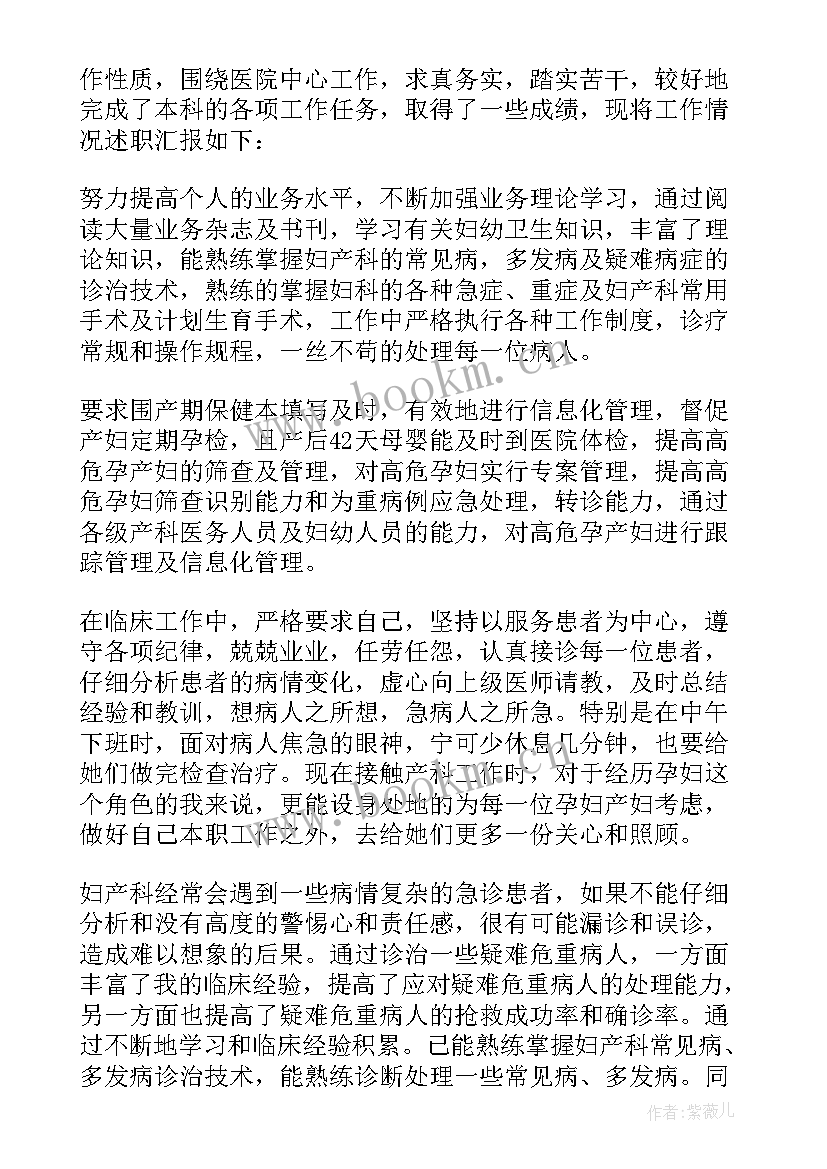 作性质，围绕医院中心工作，求真务实，踏实苦干，较好地完成了本科的各项工作任务，取得了一些成绩，现将工作情况述职汇报如下：

努力提高个人的业务水平，不断加强业务理论学习，通过阅读大量业务杂志及书刊，学习有关妇幼卫生知识，丰富了理论知识，能熟练掌握妇产科的常见病，多发病及疑难病症的诊治技术，熟练的掌握妇科的各种急症、重症及妇产科常用手术及计划生育手术，工作中严格执行各种工作制度，诊疗常规和操作规程，一丝不苟的处理每一位病人。

www.bookm.cn

要求围产期保健本填写及时，有效地进行信息化管理，督促产妇定期孕检，且产后42天母婴能及时到医院体检，提高高危孕产妇的筛查及管理，对高危孕妇实行专案管理，提高高危孕妇筛查识别能力和为重病例应急处理，转诊能力，通过各级产科医务人员及妇幼人员的能力，对高危孕产妇进行跟踪管理及信息化管理。

在临床工作中，严格要求自己，坚持以服务患者为中心，遵守各项纪律，兢兢业业，任劳任怨，认真接诊每一位患者，仔细分析患者的病情变化，虚心向上级医师请教，及时总结经验和教训，想病人之所想，急病人之所急。特别是在中午下班时，面对病人焦急的眼神，宁可少休息几分钟，也要给她们做完检查治疗。现在接触产科工作时，对于经历孕妇这个角色的我来说，更能设身处地的为每一位孕妇产妇考虑，做好自己本职工作之外，去给她们更多一份关心和照顾。

妇产科经常会遇到一些病情复杂的急诊患者，如果不能仔细分析和没有高度的警惕心和责任感，很有可能漏诊和误诊，造成难以想象的后果。通过诊治一些疑难危重病人，一方面丰富了我的临床经验，提高了应对疑难危重病人的处理能力，另一方面也提高了疑难危重病人的抢救成功率和确诊率。通过不断地学习和临床经验积累。已能熟练掌握妇产科常见病、多发病诊治技术，能熟练诊断处理一些常见病、多发病。同

作者：紫薇儿